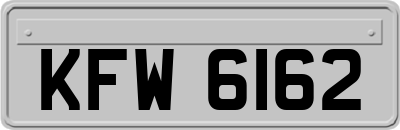 KFW 6162